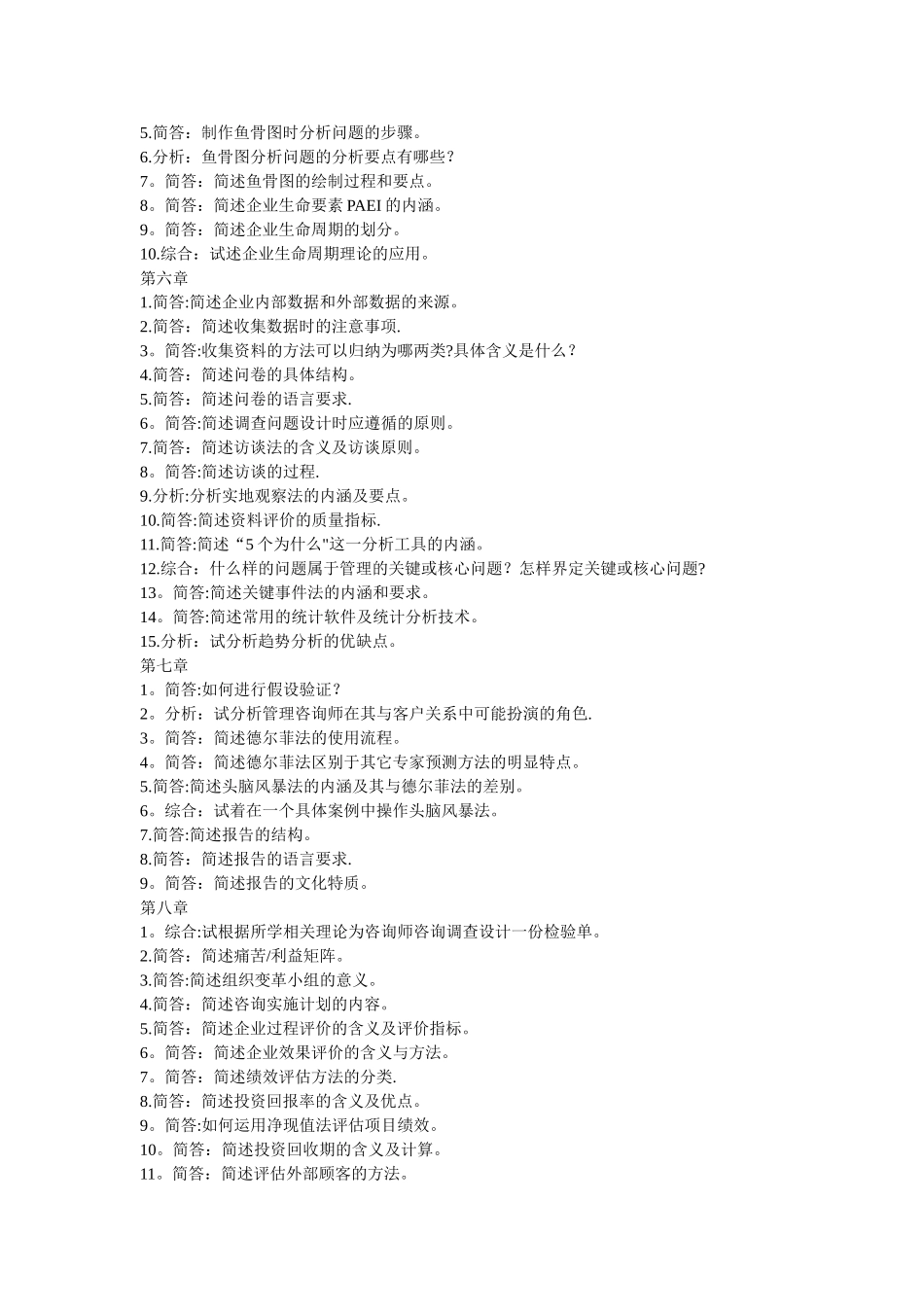 5.简答：制作鱼骨图时分析问题的步骤。
6.分析：鱼骨图分析问题的分析要点有哪些？
7。简答：简述鱼骨图的绘制过程和要点。
8。简答：简述企业生命要素 PAEI 的内涵。
9。简答：简述企业生命周期的划分。
10.综合：试述企业生命周期理论的应用。
第六章
1.简答:简述企业内部数据和外部数据的来源。
2.简答：简述收集数据时的注意事项.
3。简答:收集资料的方法可以归纳为哪两类?具体含义是什么？
4.简答：简述问卷的具体结构。
5.简答：简述问卷的语言要求.
6。简答:简述调查问题设计时应遵循的原则。
7.简答：简述访谈法的含义及访谈原则。
8。简答:简述访谈的过程.
9.分析:分析实地观察法的内涵及要点。
10.简答:简述资料评价的质量指标.
11.简答:简述“5 个为什么"这一分析工具的内涵。
12.综合：什么样的问题属于管理的关键或核心问题？怎样界定关键或核心问题?
13。简答:简述关键事件法的内涵和要求。
14。简答:简述常用的统计软件及统计分析技术。
15.分析：试分析趋势分析的优缺点。
第七章
1。简答:如何进行假设验证？
2。分析：试分析管理咨询师在其与客户关系中可能扮演的角色.
3。简答：简述德尔菲法的使用流程。
4。简答：简述德尔菲法区别于其它专家预测方法的明显特点。
5.简答:简述头脑风暴法的内涵及其与德尔菲法的差别。
6。综合：试着在一个具体案例中操作头脑风暴法。
7.简答:简述报告的结构。
8.简答：简述报告的语言要求.
9。简答：简述报告的文化特质。
第八章
1。综合:试根据所学相关理论为咨询师咨询调查设计一份检验单。
2.简答：简述痛苦/利益矩阵。
3.简答:简述组织变革小组的意义。
4.简答：简述咨询实施计划的内容。
5.简答：简述企业过程评价的含义及评价指标。
6。简答：简述企业效果评价的含义与方法。
7。简答：简述绩效评估方法的分类.
8.简答：简述投资回报率的含义及优点。
9。简答:如何运用净现值法评估项目绩效。
10。简答：简述投资回收期的含义及计算。
11。简答：简述评估外部顾客的方法。